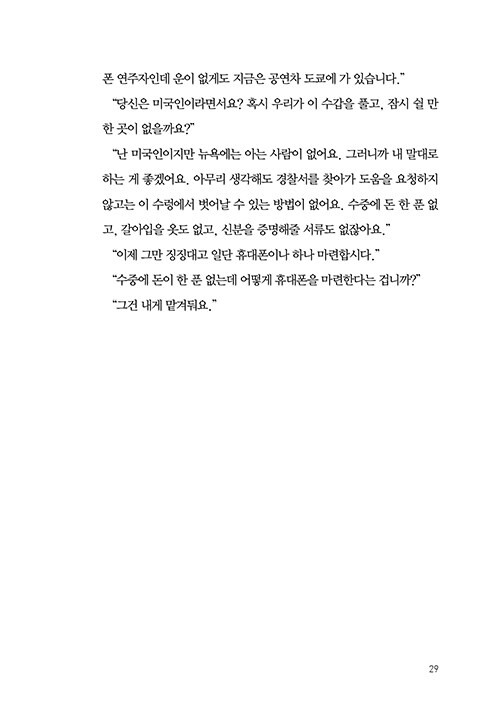 폰 연주자인데 운이 없게도 지금은 공연차 도쿄에 가 있습니다."

"당신은 미국인이라면서요? 혹시 우리가 이 수갑을 풀고, 잠시 쉴 만한 곳이 없을까요?"

"난 미국인이지만 뉴욕에는 아는 사람이 없어요. 그러니까 내 말대로 하는 게 좋겠어요. 아무리 생각해도 경찰서를 찾아가 도움을 요청하지 않고는 이 수렁에서 벗어날 수 있는 방법이 없어요. 수중에 돈 한 푼 없고, 갈아입을 옷도 없고, 신분을 증명해줄 서류도 없잖아요."

"이제 그만 징징대고 일단 휴대폰이나 하나 마련합시다."

"수중에 돈이 한 푼 없는데 어떻게 휴대폰을 마련한다는 겁니까?"

"그건 내게 맡겨둬요."

29